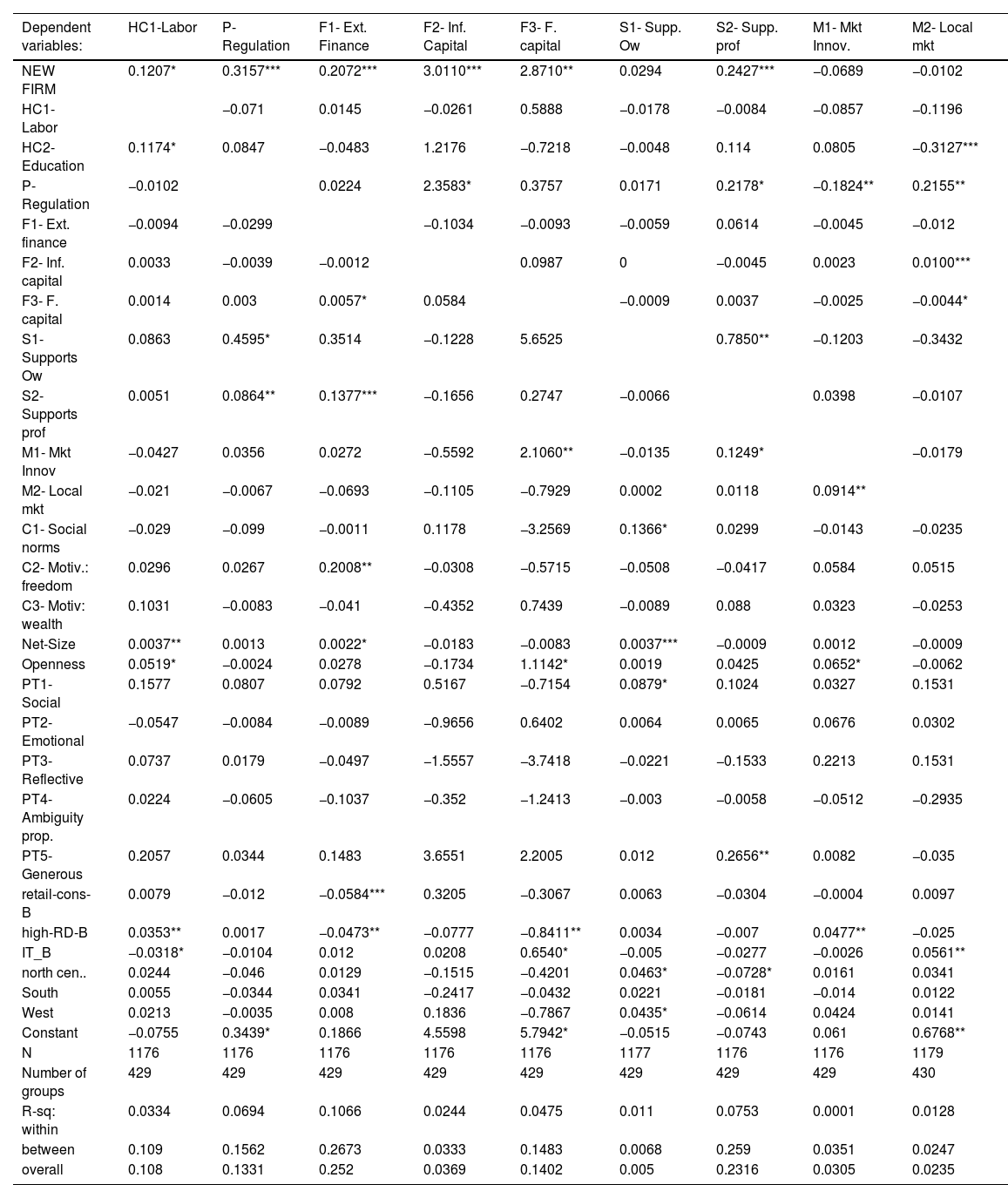 | Dependent variables: | HC1-Labor | P-Regulation | F1- Ext. Finance | F2- Inf. Capital | F3- F. capital | S1- Supp. Ow | S2- Supp. prof | M1- Mkt Innov. | M2- Local mkt |
|---|---|---|---|---|---|---|---|---|---|
| NEW FIRM | 0.1207* | 0.3157*** | 0.2072*** | 3.0110*** | 2.8710** | 0.0294 | 0.2427*** | −0.0689 | −0.0102 |
| HC1-Labor | | −0.071 | 0.0145 | −0.0261 | 0.5888 | −0.0178 | −0.0084 | −0.0857 | −0.1196 |
| HC2-Education | 0.1174* | 0.0847 | −0.0483 | 1.2176 | −0.7218 | −0.0048 | 0.114 | 0.0805 | −0.3127*** |
| P-Regulation | −0.0102 | | 0.0224 | 2.3583* | 0.3757 | 0.0171 | 0.2178* | −0.1824** | 0.2155** |
| F1- Ext. finance | −0.0094 | −0.0299 | | −0.1034 | −0.0093 | −0.0059 | 0.0614 | −0.0045 | −0.012 |
| F2- Inf. capital | 0.0033 | −0.0039 | −0.0012 | | 0.0987 | 0 | −0.0045 | 0.0023 | 0.0100*** |
| F3- F. capital | 0.0014 | 0.003 | 0.0057* | 0.0584 | | −0.0009 | 0.0037 | −0.0025 | −0.0044* |
| S1-Supports Ow | 0.0863 | 0.4595* | 0.3514 | −0.1228 | 5.6525 | | 0.7850** | −0.1203 | −0.3432 |
| S2-Supports prof | 0.0051 | 0.0864** | 0.1377*** | −0.1656 | 0.2747 | −0.0066 | | 0.0398 | −0.0107 |
| M1- Mkt Innov | −0.0427 | 0.0356 | 0.0272 | −0.5592 | 2.1060** | −0.0135 | 0.1249* | | −0.0179 |
| M2- Local mkt | −0.021 | −0.0067 | −0.0693 | −0.1105 | −0.7929 | 0.0002 | 0.0118 | 0.0914** | |
| C1- Social norms | −0.029 | −0.099 | −0.0011 | 0.1178 | −3.2569 | 0.1366* | 0.0299 | −0.0143 | −0.0235 |
| C2- Motiv.: freedom | 0.0296 | 0.0267 | 0.2008** | −0.0308 | −0.5715 | −0.0508 | −0.0417 | 0.0584 | 0.0515 |
| C3- Motiv: wealth | 0.1031 | −0.0083 | −0.041 | −0.4352 | 0.7439 | −0.0089 | 0.088 | 0.0323 | −0.0253 |
| Net-Size | 0.0037** | 0.0013 | 0.0022* | −0.0183 | −0.0083 | 0.0037*** | −0.0009 | 0.0012 | −0.0009 |
| Openness | 0.0519* | −0.0024 | 0.0278 | −0.1734 | 1.1142* | 0.0019 | 0.0425 | 0.0652* | −0.0062 |
| PT1-Social | 0.1577 | 0.0807 | 0.0792 | 0.5167 | −0.7154 | 0.0879* | 0.1024 | 0.0327 | 0.1531 |
| PT2-Emotional | −0.0547 | −0.0084 | −0.0089 | −0.9656 | 0.6402 | 0.0064 | 0.0065 | 0.0676 | 0.0302 |
| PT3-Reflective | 0.0737 | 0.0179 | −0.0497 | −1.5557 | −3.7418 | −0.0221 | −0.1533 | 0.2213 | 0.1531 |
| PT4-Ambiguity prop. | 0.0224 | −0.0605 | −0.1037 | −0.352 | −1.2413 | −0.003 | −0.0058 | −0.0512 | −0.2935 |
| PT5-Generous | 0.2057 | 0.0344 | 0.1483 | 3.6551 | 2.2005 | 0.012 | 0.2656** | 0.0082 | −0.035 |
| retail-cons-B | 0.0079 | −0.012 | −0.0584*** | 0.3205 | −0.3067 | 0.0063 | −0.0304 | −0.0004 | 0.0097 |
| high-RD-B | 0.0353** | 0.0017 | −0.0473** | −0.0777 | −0.8411** | 0.0034 | −0.007 | 0.0477** | −0.025 |
| IT_B | −0.0318* | −0.0104 | 0.012 | 0.0208 | 0.6540* | −0.005 | −0.0277 | −0.0026 | 0.0561** |
| north cen.. | 0.0244 | −0.046 | 0.0129 | −0.1515 | −0.4201 | 0.0463* | −0.0728* | 0.0161 | 0.0341 |
| South | 0.0055 | −0.0344 | 0.0341 | −0.2417 | −0.0432 | 0.0221 | −0.0181 | −0.014 | 0.0122 |
| West | 0.0213 | −0.0035 | 0.008 | 0.1836 | −0.7867 | 0.0435* | −0.0614 | 0.0424 | 0.0141 |
| Constant | −0.0755 | 0.3439* | 0.1866 | 4.5598 | 5.7942* | −0.0515 | −0.0743 | 0.061 | 0.6768** |
| N | 1176 | 1176 | 1176 | 1176 | 1176 | 1177 | 1176 | 1176 | 1179 |
| Number of groups | 429 | 429 | 429 | 429 | 429 | 429 | 429 | 429 | 430 |
| R-sq: within | 0.0334 | 0.0694 | 0.1066 | 0.0244 | 0.0475 | 0.011 | 0.0753 | 0.0001 | 0.0128 |
| between | 0.109 | 0.1562 | 0.2673 | 0.0333 | 0.1483 | 0.0068 | 0.259 | 0.0351 | 0.0247 |
| overall | 0.108 | 0.1331 | 0.252 | 0.0369 | 0.1402 | 0.005 | 0.2316 | 0.0305 | 0.0235 |